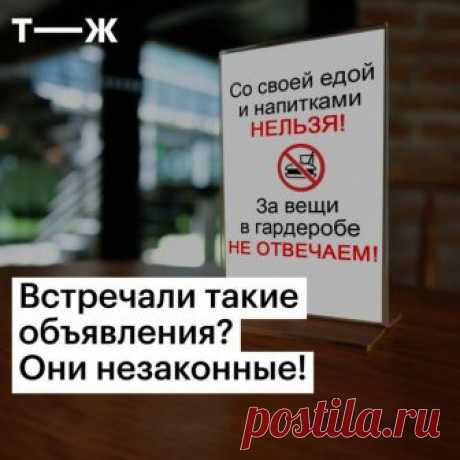 Т—Ж

Со своей едой и напитками НЕЛЬЗЯ!

За вещи в гардеробе НЕ ОТВЕЧАЕМ!

Встречали такие объявления? Они незаконные!

postila.ru